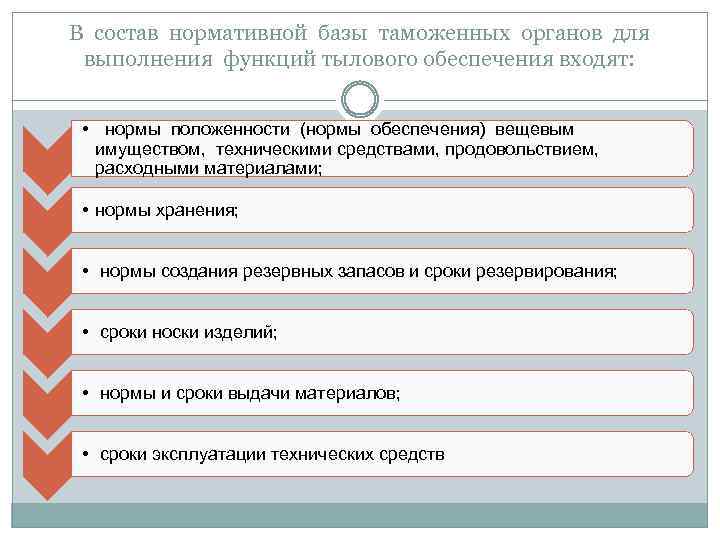 В состав нормативной базы таможенных органов для выполнения функций тылового обеспечения входят:

• нормы положенности (нормы обеспечения) вещевым имуществом, техническими средствами, продовольствием, расходными материалами;

• нормы хранения;

• нормы создания резервных запасов и сроки резервирования;

• сроки носки изделий;

• нормы и сроки выдачи материалов;

• сроки эксплуатации технических средств